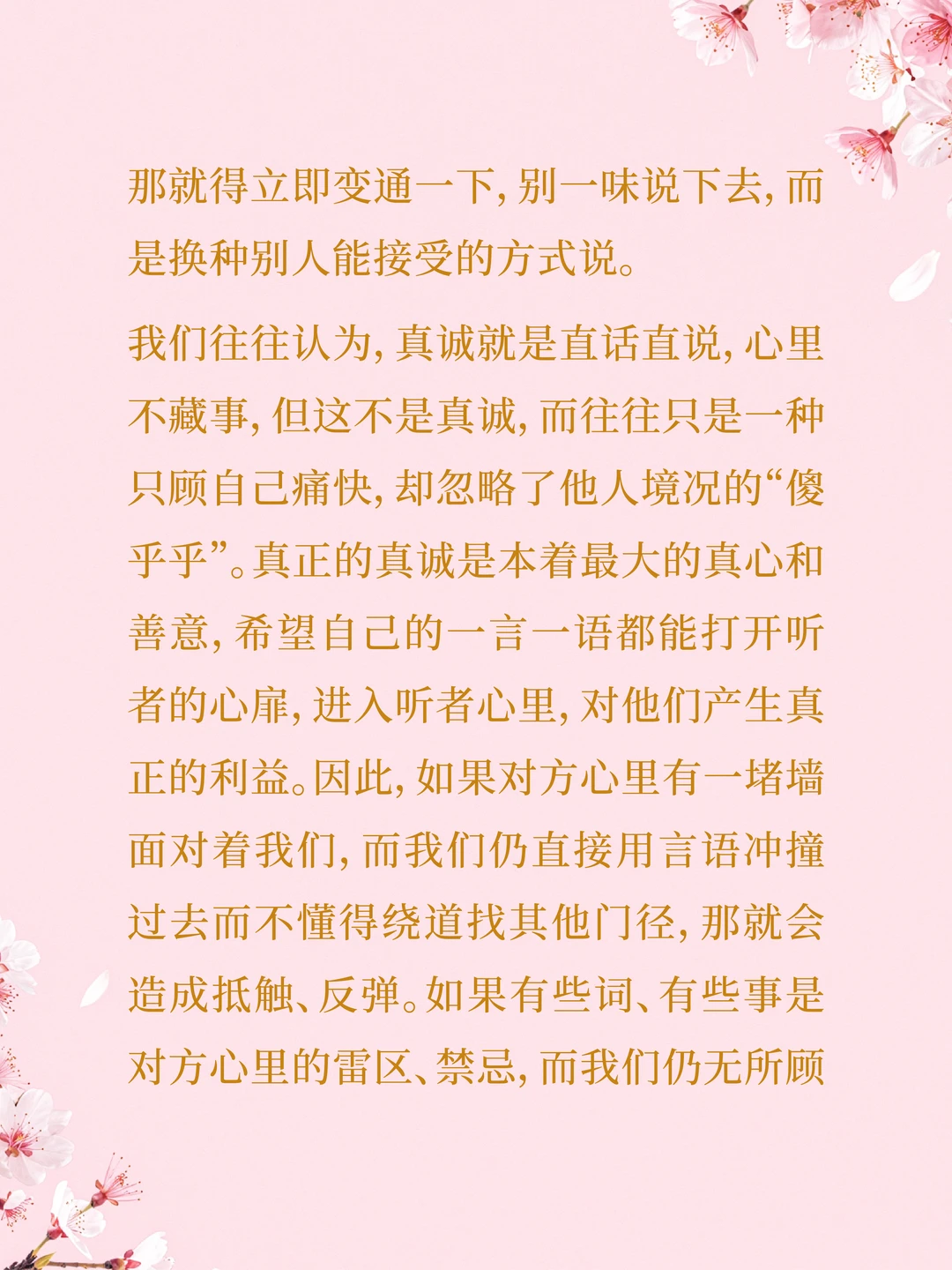 那就得立即变通一下，别一味说下去，而是换种别人能接受的方式说。

我们往往认为，真诚就是直话直说，心里不藏事，但这不是真诚，而往往只是一种只顾自己痛快，却忽略了他人境况的“傻乎乎”。真正的真诚是本着最大的真心和善意，希望自己的一言一语都能打开听者的心扉，进入听者心里，对他们产生真正的利益。因此，如果对方心里有一堵墙面对着我们，而我们仍直接用言语冲撞过去而不懂得绕道找其他门径，那就会造成抵触、反弹。如果有些词、有些事是对方心里的雷区、禁忌，而我们仍无所顾